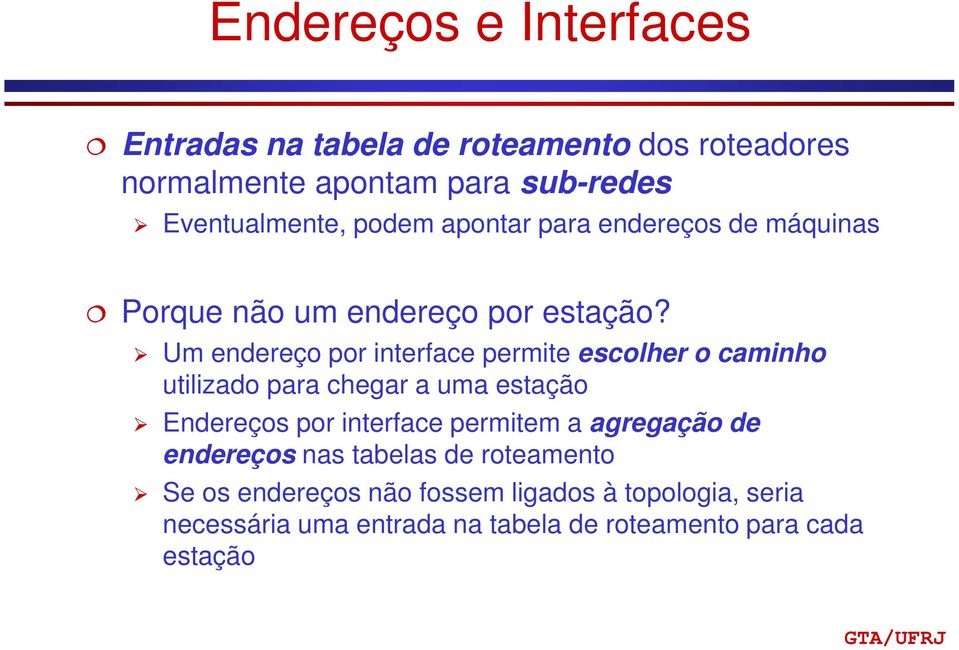 Endereços e Interfaces

Entradas na tabela de roteamento dos roteadores normalmente apontam para sub-redes

Eventualmente, podem apontar para endereços de máquinas

Porque não um endereço por estação?

Um endereço por interface permite escolher o caminho utilizado para chegar a uma estação

Endereços por interface permitem a agregação de endereços nas tabelas de roteamento

Se os endereços não fossem ligados à topologia, seria necessária uma entrada na tabela de roteamento para cada estação

GTA/UFRJ